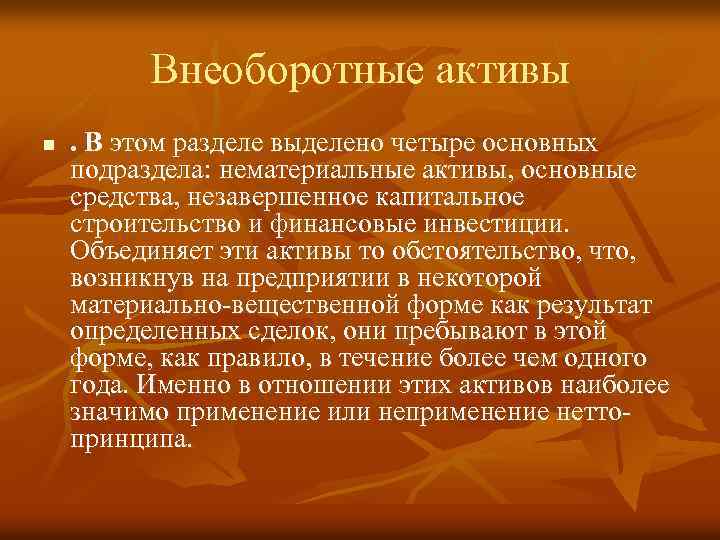 Внеоборотные активы

. В этом разделе выделено четыре основных подраздела: нематериальные активы, основные средства, незавершенное капитальное строительство и финансовые инвестиции. Объединяет эти активы то обстоятельство, что, возникнув на предприятии в некоторой материально-вещественной форме как результат определенных сделок, они пребывают в этой форме, как правило, в течение более чем одного года. Именно в отношении этих активов наиболее значимо применение или неприменение нетто-принципа.